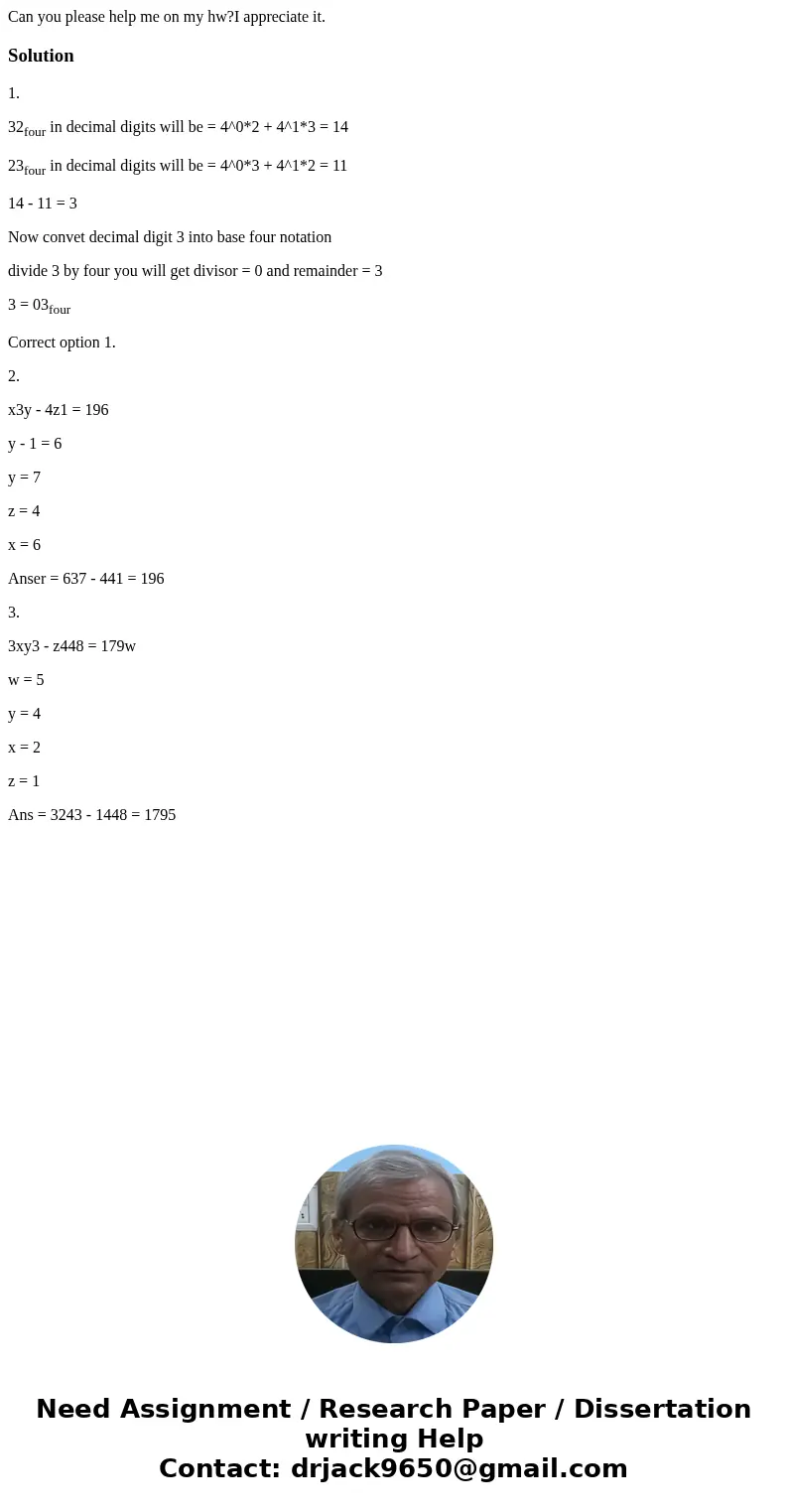 Can you please help me on my hw?I appreciate it.

Solution

1.

$32_{four}$ in decimal digits will be = 4^0*2 + 4^1*3 = 14

$23_{four}$ in decimal digits will be = 4^0*3 + 4^1*2 = 11

14 - 11 = 3

Now convet decimal digit 3 into base four notation

divide 3 by four you will get divisor = 0 and remainder = 3

3 = $03_{four}$

Correct option 1.

2.

x3y - 4z1 = 196

y - 1 = 6

y = 7

z = 4

x = 6

Anser = 637 - 441 = 196

3.

3xy3 - z448 = 179w

w = 5

y = 4

x = 2

z = 1

Ans = 3243 - 1448 = 1795

Need Assignment / Research Paper / Dissertation writing Help
Contact: drjack9650@gmail.com